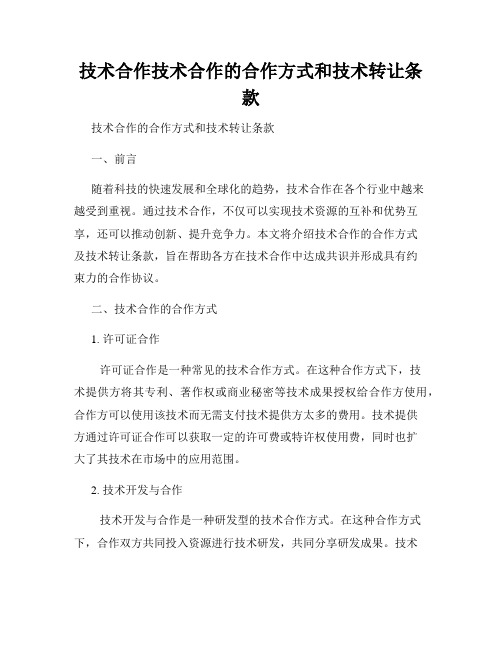 技术合作技术合作的合作方式和技术转让条款

技术合作的合作方式和技术转让条款

一、前言

随着科技的快速发展和全球化的趋势，技术合作在各个行业中越来越受到重视。通过技术合作，不仅可以实现技术资源的互补和优势互享，还可以推动创新、提升竞争力。本文将介绍技术合作的合作方式及技术转让条款，旨在帮助各方在技术合作中达成共识并形成具有约束力的合作协议。

二、技术合作的合作方式

1. 许可证合作

许可证合作是一种常见的技术合作方式。在这种合作方式下，技术提供方将其专利、著作权或商业秘密等技术成果授权给合作方使用，合作方可以使用该技术而无需支付技术提供方太多的费用。技术提供方通过许可证合作可以获取一定的许可费或特许权使用费，同时也扩大了其技术在市场中的应用范围。

2. 技术开发与合作

技术开发与合作是一种研发型的技术合作方式。在这种合作方式下，合作双方共同投入资源进行技术研发，共同分享研发成果。技术